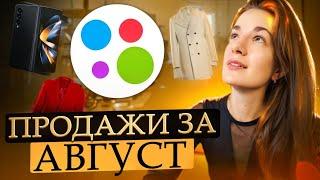 ПРОДАЖИ ЗА
АВГУСТ